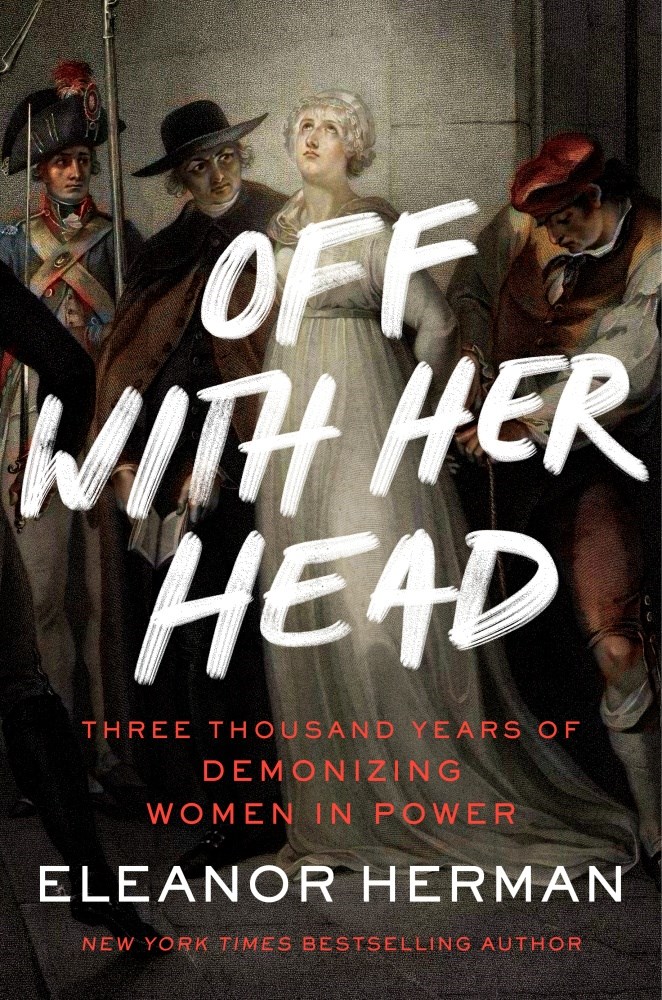 OFF WITH HER HEAD

THREE THOUSAND YEARS OF DEMONIZING WOMEN IN POWER

ELEANOR HERMAN

NEW YORK TIMES BESTSELLING AUTHOR